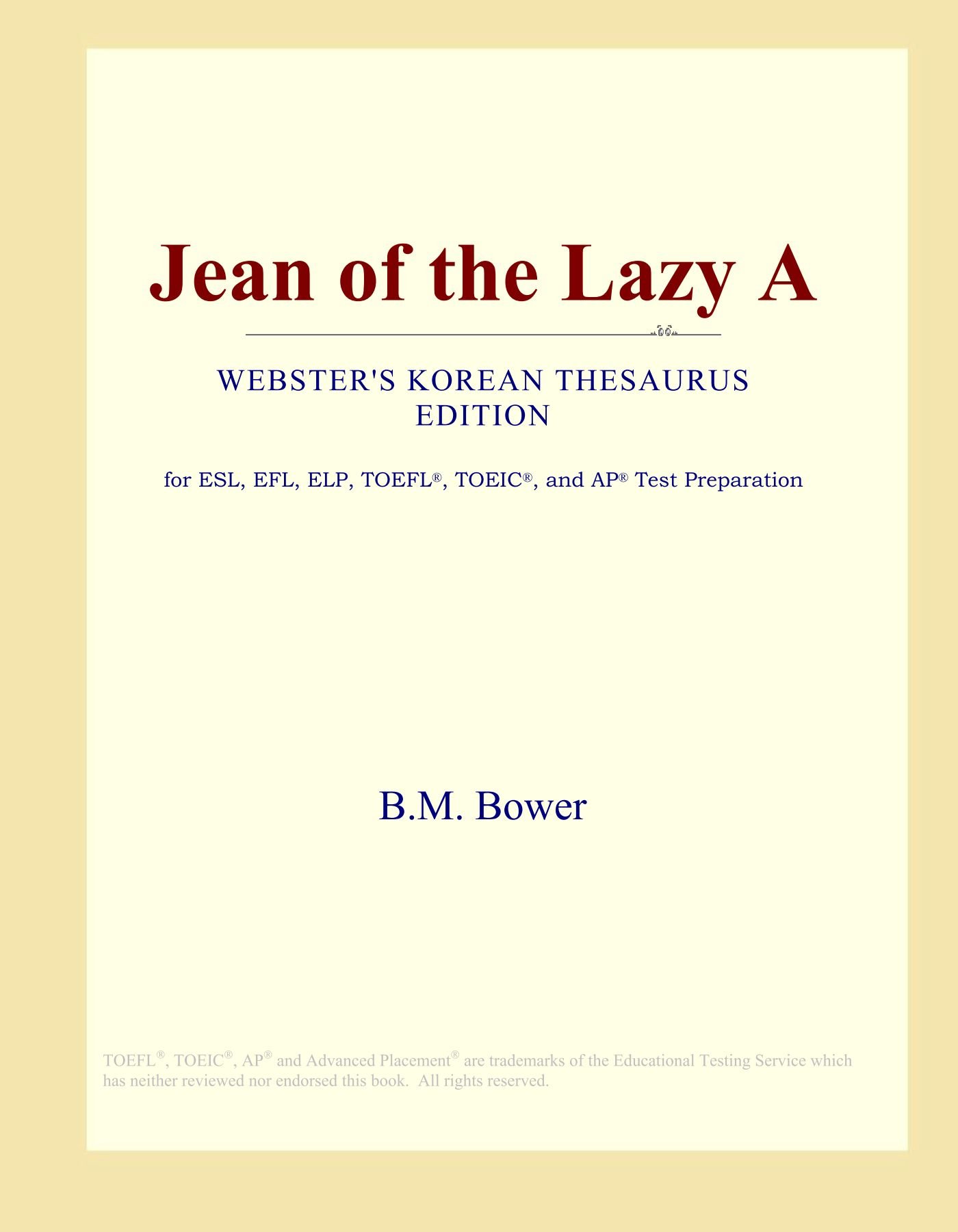 Jean of the Lazy A

WEBSTER'S KOREAN THESAURUS EDITION

for ESL, EFL, ELP, TOEFL®, TOEIC®, and AP® Test Preparation

B.M. Bower

TOEFL®, TOEIC®, AP® and Advanced Placement® are trademarks of the Educational Testing Service which has neither reviewed nor endorsed this book. All rights reserved.